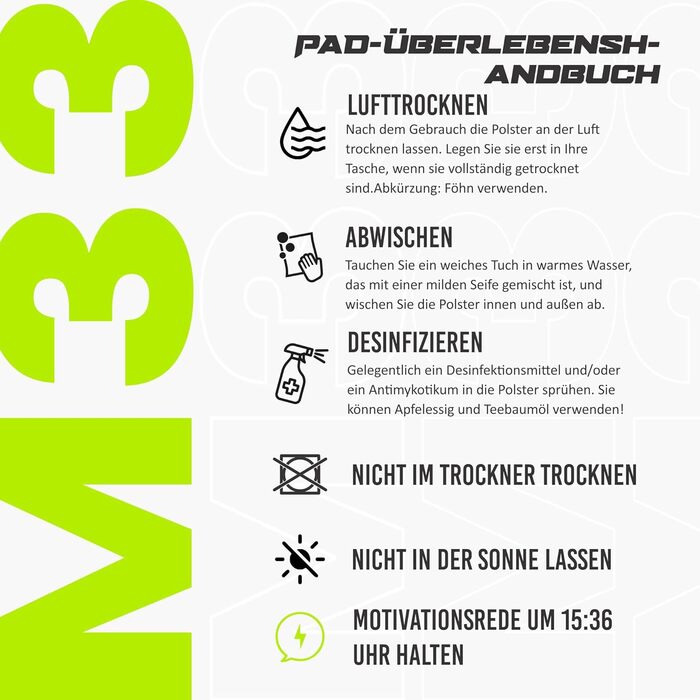 M33

PAD-ÜBERLEBENSH-ANDBUCH

LUFTTROCKNEN
Nach dem Gebrauch die Polster an der Luft trocknen lassen. Legen Sie sie erst in Ihre Tasche, wenn sie vollständig getrocknet sind.Abkürzung: Föhn verwenden.

ABWISCHEN
Tauchen Sie ein weiches Tuch in warmes Wasser, das mit einer milden Seife gemischt ist, und wischen Sie die Polster innen und außen ab.

DESINFIZIEREN
Gelegentlich ein Desinfektionsmittel und/oder ein Antimykotikum in die Polster sprühen. Sie können Apfelessig und Teebaumöl verwenden!

NICHT IM TROCKNER TROCKNEN

NICHT IN DER SONNE LASSEN

MOTIVATIONSREDE UM 15:36 UHR HALTEN